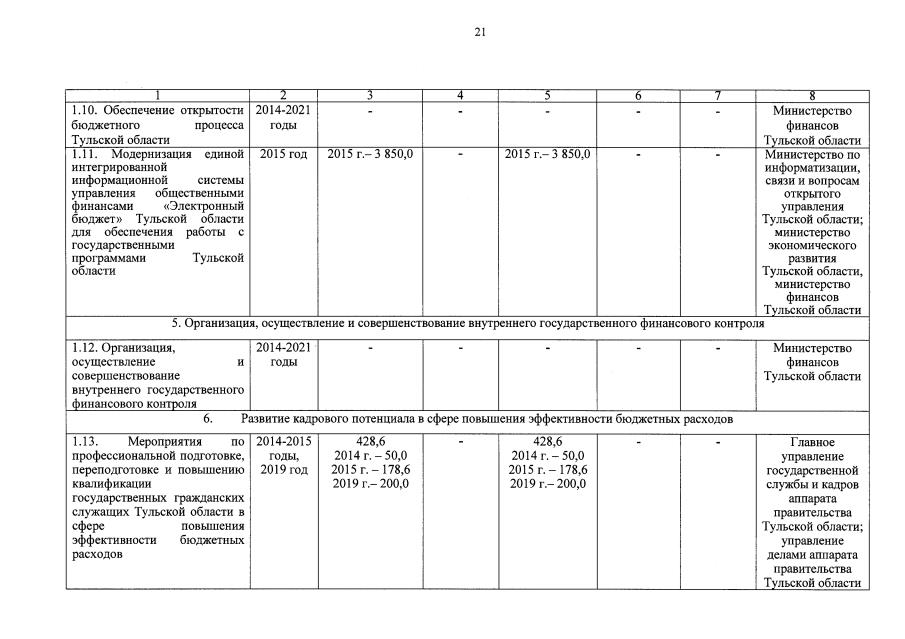 21

| 1 | 2 | 3 | 4 | 5 | 6 | 7 | 8 |
|---|---|---|---|---|---|---|---|
| 1.10. Обеспечение открытости бюджетного процесса Тульской области | 2014-2021 годы | - | - | - | - | - | Министерство финансов Тульской области |
| 1.11. Модернизация единой интегрированной информационной системы управления общественными финансами «Электронный бюджет» Тульской области для обеспечения работы с государственными программами Тульской области | 2015 год | 2015 г.– 3 850,0 | - | 2015 г.– 3 850,0 | - | - | Министерство по информатизации, связи и вопросам открытого управления Тульской области; министерство экономического развития Тульской области, министерство финансов Тульской области |
| 5. Организация, осуществление и совершенствование внутреннего государственного финансового контроля | | | | | | | |
| 1.12. Организация, осуществление и совершенствование внутреннего государственного финансового контроля | 2014-2021 годы | - | - | - | - | - | Министерство финансов Тульской области |
| 6. Развитие кадрового потенциала в сфере повышения эффективности бюджетных расходов | | | | | | | |
| 1.13. Мероприятия по профессиональной подготовке, переподготовке и повышению квалификации государственных гражданских служащих Тульской области в сфере повышения эффективности бюджетных расходов | 2014-2015 годы, 2019 год | 428,6 2014 г. – 50,0 2015 г. – 178,6 2019 г.– 200,0 | - | 428,6 2014 г. – 50,0 2015 г. – 178,6 2019 г.– 200,0 | - | - | Главное управление государственной службы и кадров аппарата правительства Тульской области; управление делами аппарата правительства Тульской области |